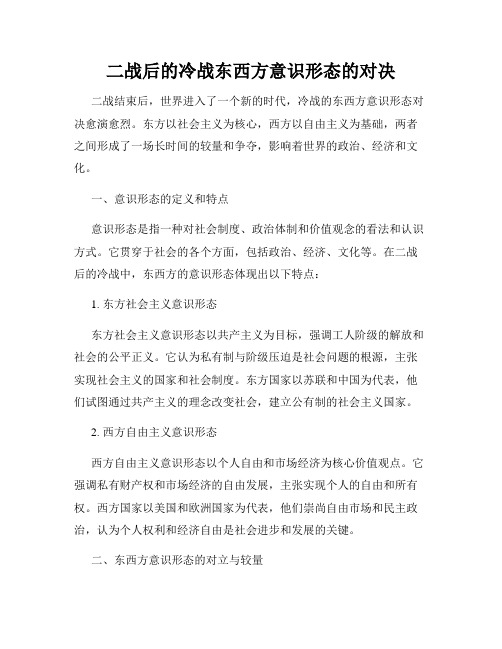 二战后的冷战东西方意识形态的对决

二战结束后，世界进入了一个新的时代，冷战的东西方意识形态对决愈演愈烈。东方以社会主义为核心，西方以自由主义为基础，两者之间形成了一场长时间的较量和争夺，影响着世界的政治、经济和文化。

一、意识形态的定义和特点

意识形态是指一种对社会制度、政治体制和价值观念的看法和认识方式。它贯穿于社会的各个方面，包括政治、经济、文化等。在二战后的冷战中，东西方的意识形态体现出以下特点：

1. 东方社会主义意识形态

东方社会主义意识形态以共产主义为目标，强调工人阶级的解放和社会的公平正义。它认为私有制与阶级压迫是社会问题的根源，主张实现社会主义的国家和社会制度。东方国家以苏联和中国为代表，他们试图通过共产主义的理念改变社会，建立公有制的社会主义国家。

2. 西方自由主义意识形态

西方自由主义意识形态以个人自由和市场经济为核心价值观点。它强调私有财产权和市场经济的自由发展，主张实现个人的自由和所有权。西方国家以美国和欧洲国家为代表，他们崇尚自由市场和民主政治，认为个人权利和经济自由是社会进步和发展的关键。

二、东西方意识形态的对立与较量